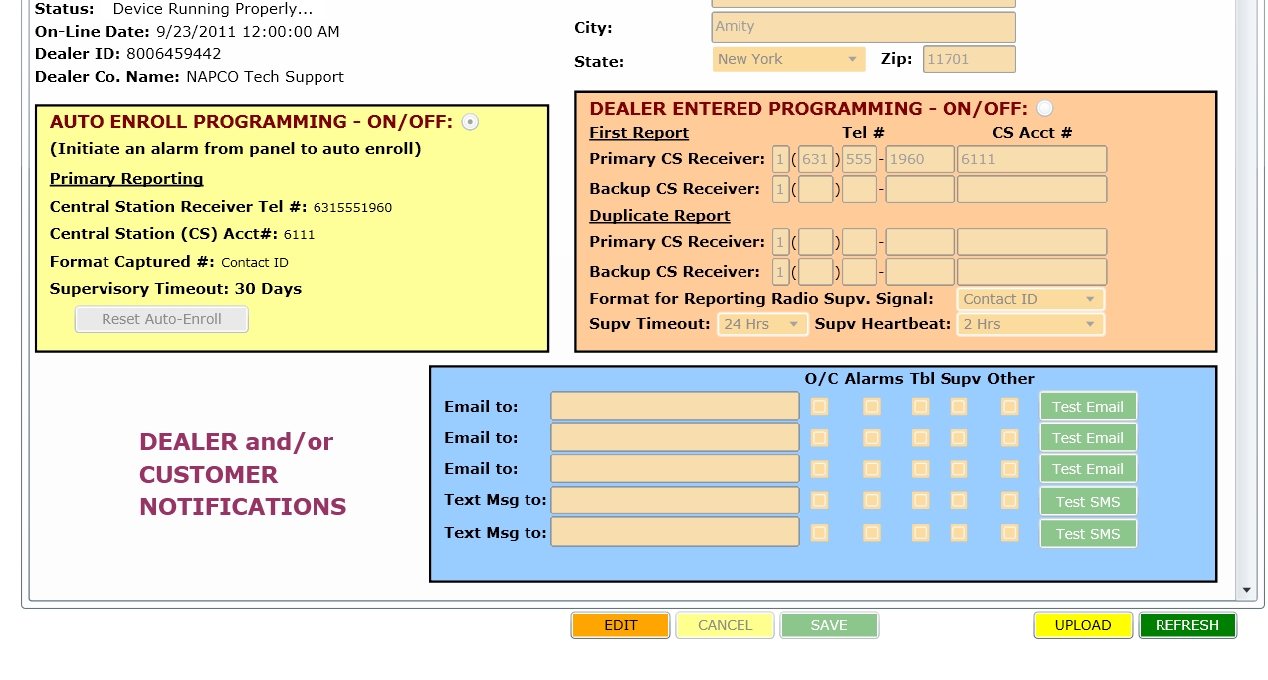 Status: Device Running Properly...
On-Line Date: 9/23/2011 12:00:00 AM
Dealer ID: 8006459442
Dealer Co. Name: NAPCO Tech Support

City: Amity
State: New York Zip: 11701

AUTO ENROLL PROGRAMMING - ON/OFF:
(Initiate an alarm from panel to auto enroll)
Primary Reporting
Central Station Receiver Tel #: 6315551960
Central Station (CS) Acct#: 6111
Format Captured #: Contact ID
Supervisory Timeout: 30 Days
Reset Auto-Enroll

DEALER ENTERED PROGRAMMING - ON/OFF:
First Report Tel # CS Acct #
Primary CS Receiver: 1 ( 631 ) 555 - 1960 6111
Backup CS Receiver: 1 ( ) -
Duplicate Report
Primary CS Receiver: 1 ( ) -
Backup CS Receiver: 1 ( ) -
Format for Reporting Radio Supv. Signal: Contact ID
Supv Timeout: 24 Hrs Supv Heartbeat: 2 Hrs

DEALER and/or CUSTOMER NOTIFICATIONS

O/C Alarms Tbl Supv Other
Email to: Test Email
Email to: Test Email
Email to: Test Email
Text Msg to: Test SMS
Text Msg to: Test SMS

EDIT CANCEL SAVE UPLOAD REFRESH